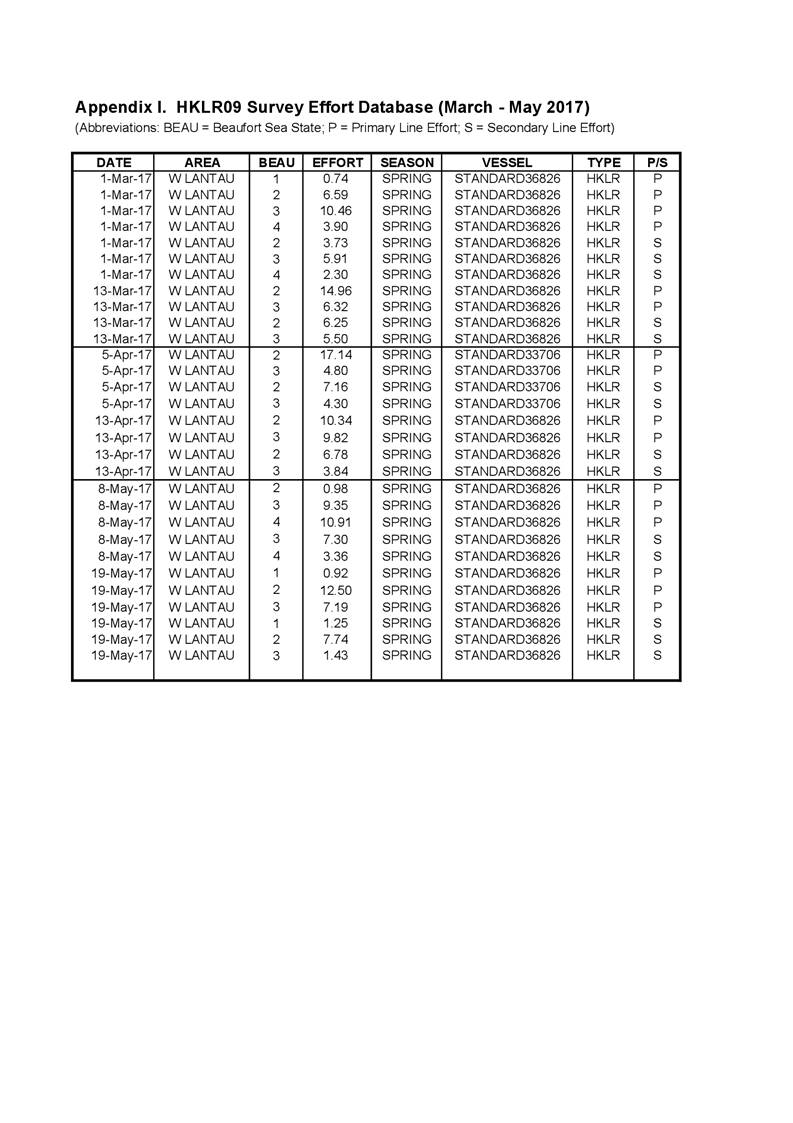 Appendix I. HKLR09 Survey Effort Database (March - May 2017)
(Abbreviations: BEAU = Beaufort Sea State; P = Primary Line Effort; S = Secondary Line Effort)

| DATE | AREA | BEAU | EFFORT | SEASON | VESSEL | TYPE | P/S |
|---|---|---|---|---|---|---|---|
| 1-Mar-17 | W LANTAU | 1 | 0.74 | SPRING | STANDARD36826 | HKLR | P |
| 1-Mar-17 | W LANTAU | 2 | 6.59 | SPRING | STANDARD36826 | HKLR | P |
| 1-Mar-17 | W LANTAU | 3 | 10.46 | SPRING | STANDARD36826 | HKLR | P |
| 1-Mar-17 | W LANTAU | 4 | 3.90 | SPRING | STANDARD36826 | HKLR | P |
| 1-Mar-17 | W LANTAU | 2 | 3.73 | SPRING | STANDARD36826 | HKLR | S |
| 1-Mar-17 | W LANTAU | 3 | 5.91 | SPRING | STANDARD36826 | HKLR | S |
| 1-Mar-17 | W LANTAU | 4 | 2.30 | SPRING | STANDARD36826 | HKLR | S |
| 13-Mar-17 | W LANTAU | 2 | 14.96 | SPRING | STANDARD36826 | HKLR | P |
| 13-Mar-17 | W LANTAU | 3 | 6.32 | SPRING | STANDARD36826 | HKLR | P |
| 13-Mar-17 | W LANTAU | 2 | 6.25 | SPRING | STANDARD36826 | HKLR | S |
| 13-Mar-17 | W LANTAU | 3 | 5.50 | SPRING | STANDARD36826 | HKLR | S |
| 5-Apr-17 | W LANTAU | 2 | 17.14 | SPRING | STANDARD33706 | HKLR | P |
| 5-Apr-17 | W LANTAU | 3 | 4.80 | SPRING | STANDARD33706 | HKLR | P |
| 5-Apr-17 | W LANTAU | 2 | 7.16 | SPRING | STANDARD33706 | HKLR | S |
| 5-Apr-17 | W LANTAU | 3 | 4.30 | SPRING | STANDARD33706 | HKLR | S |
| 13-Apr-17 | W LANTAU | 2 | 10.34 | SPRING | STANDARD36826 | HKLR | P |
| 13-Apr-17 | W LANTAU | 3 | 9.82 | SPRING | STANDARD36826 | HKLR | P |
| 13-Apr-17 | W LANTAU | 2 | 6.78 | SPRING | STANDARD36826 | HKLR | S |
| 13-Apr-17 | W LANTAU | 3 | 3.84 | SPRING | STANDARD36826 | HKLR | S |
| 8-May-17 | W LANTAU | 2 | 0.98 | SPRING | STANDARD36826 | HKLR | P |
| 8-May-17 | W LANTAU | 3 | 9.35 | SPRING | STANDARD36826 | HKLR | P |
| 8-May-17 | W LANTAU | 4 | 10.91 | SPRING | STANDARD36826 | HKLR | P |
| 8-May-17 | W LANTAU | 3 | 7.30 | SPRING | STANDARD36826 | HKLR | S |
| 8-May-17 | W LANTAU | 4 | 3.36 | SPRING | STANDARD36826 | HKLR | S |
| 19-May-17 | W LANTAU | 1 | 0.92 | SPRING | STANDARD36826 | HKLR | P |
| 19-May-17 | W LANTAU | 2 | 12.50 | SPRING | STANDARD36826 | HKLR | P |
| 19-May-17 | W LANTAU | 3 | 7.19 | SPRING | STANDARD36826 | HKLR | P |
| 19-May-17 | W LANTAU | 1 | 1.25 | SPRING | STANDARD36826 | HKLR | S |
| 19-May-17 | W LANTAU | 2 | 7.74 | SPRING | STANDARD36826 | HKLR | S |
| 19-May-17 | W LANTAU | 3 | 1.43 | SPRING | STANDARD36826 | HKLR | S |